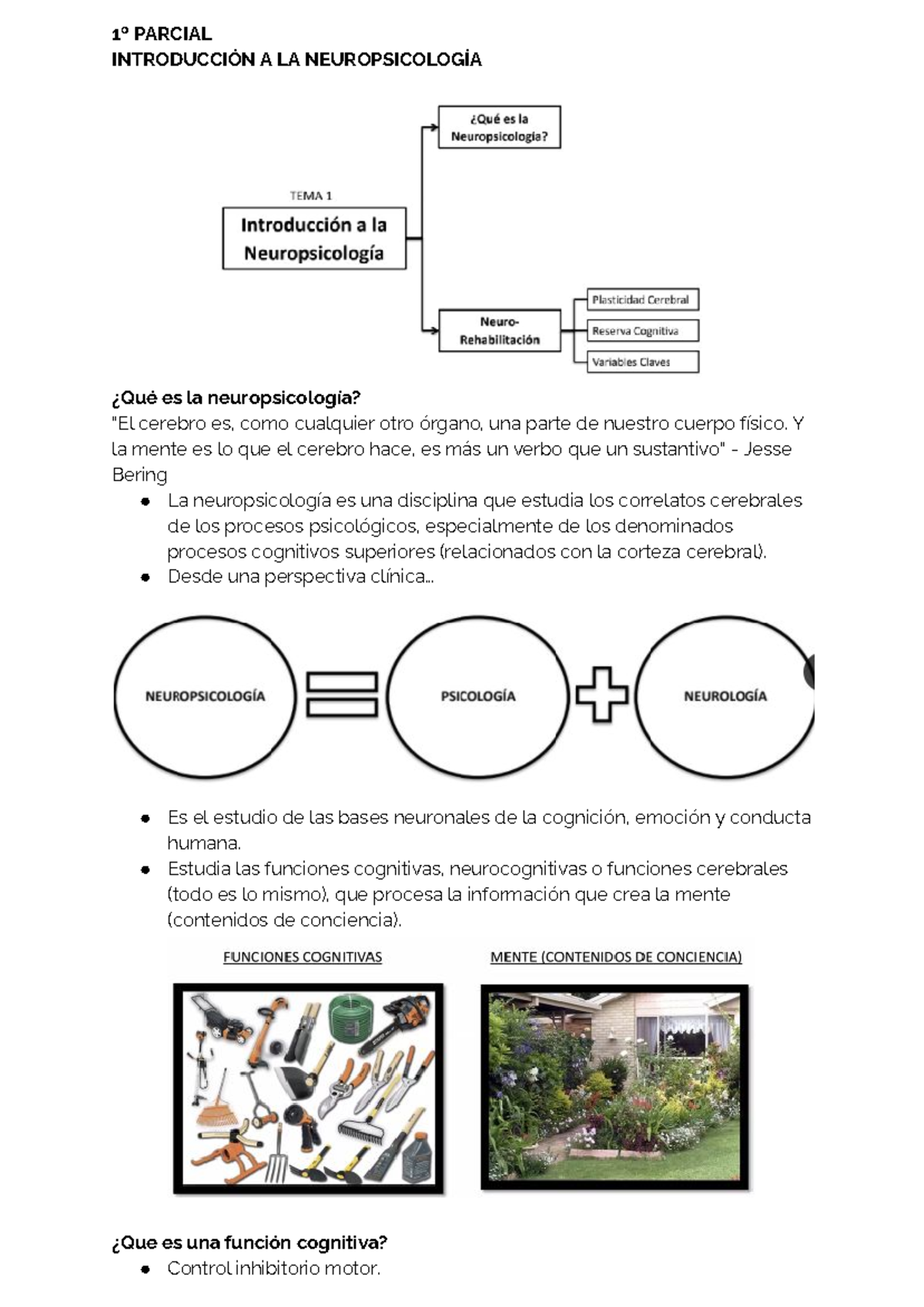 1º PARCIAL
INTRODUCCIÓN A LA NEUROPSICOLOGÍA

TEMA 1

Introducción a la Neuropsicología

¿Qué es la Neuropsicología?

Neuro-Rehabilitación

Plasticidad Cerebral

Reserva Cognitiva

Variables Claves

¿Qué es la neuropsicología?
"El cerebro es, como cualquier otro órgano, una parte de nuestro cuerpo físico. Y la mente es lo que el cerebro hace, es más un verbo que un sustantivo" - Jesse Bering

• La neuropsicología es una disciplina que estudia los correlatos cerebrales de los procesos psicológicos, especialmente de los denominados procesos cognitivos superiores (relacionados con la corteza cerebral).
• Desde una perspectiva clínica...

NEUROPSICOLOGÍA

PSICOLOGÍA

NEUROLOGÍA

• Es el estudio de las bases neuronales de la cognición, emoción y conducta humana.
• Estudia las funciones cognitivas, neurocognitivas o funciones cerebrales (todo es lo mismo), que procesa la información que crea la mente (contenidos de conciencia).

FUNCIONES COGNITIVAS

MENTE (CONTENIDOS DE CONCIENCIA)

¿Que es una función cognitiva?
• Control inhibitorio motor.